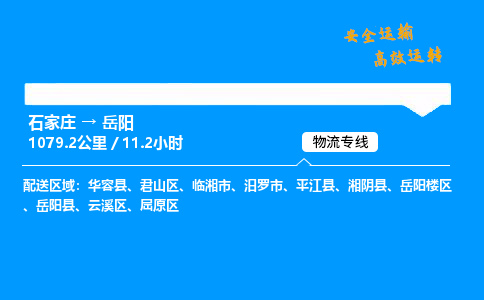 安全运输
高效运转

石家庄 → 岳阳
1079.2公里 / 11.2小时

物流专线

配送区域：华容县、君山区、临湘市、汨罗市、平江县、湘阴县、岳阳楼区、岳阳县、云溪区、屈原区